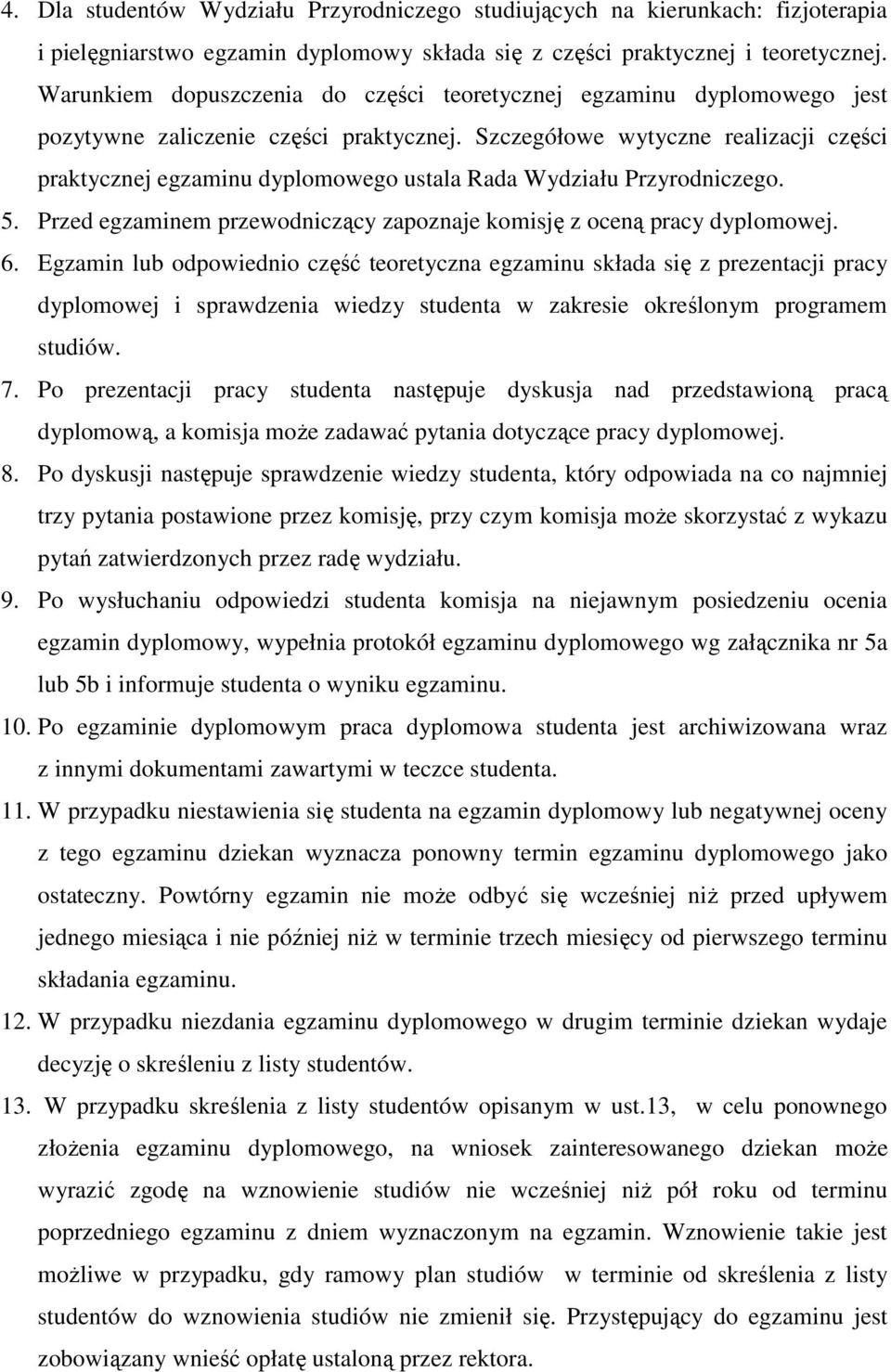 4. Dla studentów Wydziału Przyrodniczego studiujących na kierunkach: fizjoterapia i pielęgniarstwo egzamin dyplomowy składa się z części praktycznej i teoretycznej. Warunkiem dopuszczenia do części teoretycznej egzaminu dyplomowego jest pozytywne zaliczenie części praktycznej. Szczegółowe wytyczne realizacji części praktycznej egzaminu dyplomowego ustala Rada Wydziału Przyrodniczego.

5. Przed egzaminem przewodniczący zapoznaje komisję z oceną pracy dyplomowej.

6. Egzamin lub odpowiednio część teoretyczna egzaminu składa się z prezentacji pracy dyplomowej i sprawdzenia wiedzy studenta w zakresie określonym programem studiów.

7. Po prezentacji pracy studenta następuje dyskusja nad przedstawioną pracą dyplomową, a komisja może zadawać pytania dotyczące pracy dyplomowej.

8. Po dyskusji następuje sprawdzenie wiedzy studenta, który odpowiada na co najmniej trzy pytania postawione przez komisję, przy czym komisja może skorzystać z wykazu pytań zatwierdzonych przez radę wydziału.

9. Po wysłuchaniu odpowiedzi studenta komisja na niejawnym posiedzeniu ocenia egzamin dyplomowy, wypełnia protokół egzaminu dyplomowego wg załącznika nr 5a lub 5b i informuje studenta o wyniku egzaminu.

10. Po egzaminie dyplomowym praca dyplomowa studenta jest archiwizowana wraz z innymi dokumentami zawartymi w teczce studenta.

11. W przypadku niestawienia się studenta na egzamin dyplomowy lub negatywnej oceny z tego egzaminu dziekan wyznacza ponowny termin egzaminu dyplomowego jako ostateczny. Powtórny egzamin nie może odbyć się wcześniej niż przed upływem jednego miesiąca i nie później niż w terminie trzech miesięcy od pierwszego terminu składania egzaminu.

12. W przypadku niezdania egzaminu dyplomowego w drugim terminie dziekan wydaje decyzję o skreśleniu z listy studentów.

13. W przypadku skreślenia z listy studentów opisanym w ust.13, w celu ponownego złożenia egzaminu dyplomowego, na wniosek zainteresowanego dziekan może wyrazić zgodę na wznowienie studiów nie wcześniej niż pół roku od terminu poprzedniego egzaminu z dniem wyznaczonym na egzamin. Wznowienie takie jest możliwe w przypadku, gdy ramowy plan studiów w terminie od skreślenia z listy studentów do wznowienia studiów nie zmienił się. Przystępujący do egzaminu jest zobowiązany wnieść opłatę ustaloną przez rektora.